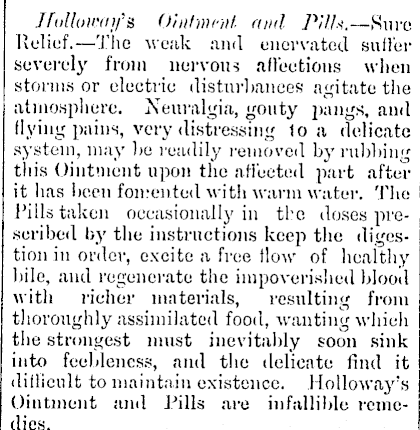 Holloway's Ointment and Pills.—Sure Relief.—The weak and enervated suffer severely from nervous affections when storms or electric disturbances agitate the atmosphere. Neuralgia, gouty pangs, and flying pains, very distressing to a delicate system, may be readily removed by rubbing this Ointment upon the affected part after it has been fomented with warm water. The Pills taken occasionally in the doses prescribed by the instructions keep the digestion in order, excite a free flow of healthy bile, and regenerate the impoverished blood with richer materials, resulting from thoroughly assimilated food, wanting which the strongest must inevitably soon sink into feebleness, and the delicate find it difficult to maintain existence. Holloway's Ointment and Pills are infallible remedies.